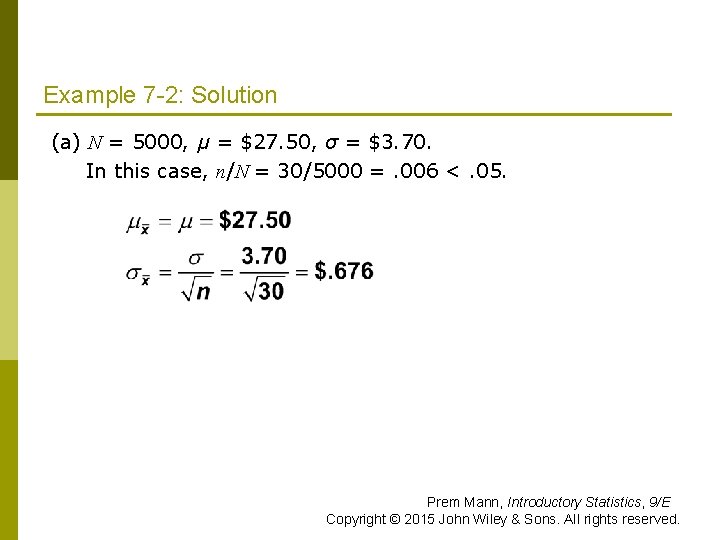 Example 7-2: Solution

(a) $N = 5000$, $\mu = \$27.50$, $\sigma = \$3.70$.

In this case, $n/N = 30/5000 = .006 < .05$.

$\mu_{\bar{x}} = \mu = \$27.50$

$\sigma_{\bar{x}} = \frac{\sigma}{\sqrt{n}} = \frac{3.70}{\sqrt{30}} = \$.676$

Prem Mann, Introductory Statistics, 9/E
Copyright © 2015 John Wiley & Sons. All rights reserved.